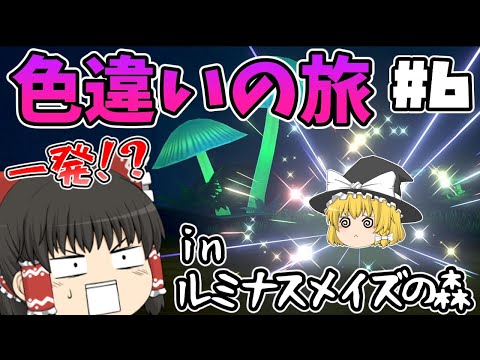 色違いの旅 #6

一発!?

in
ルミナスメイズの森